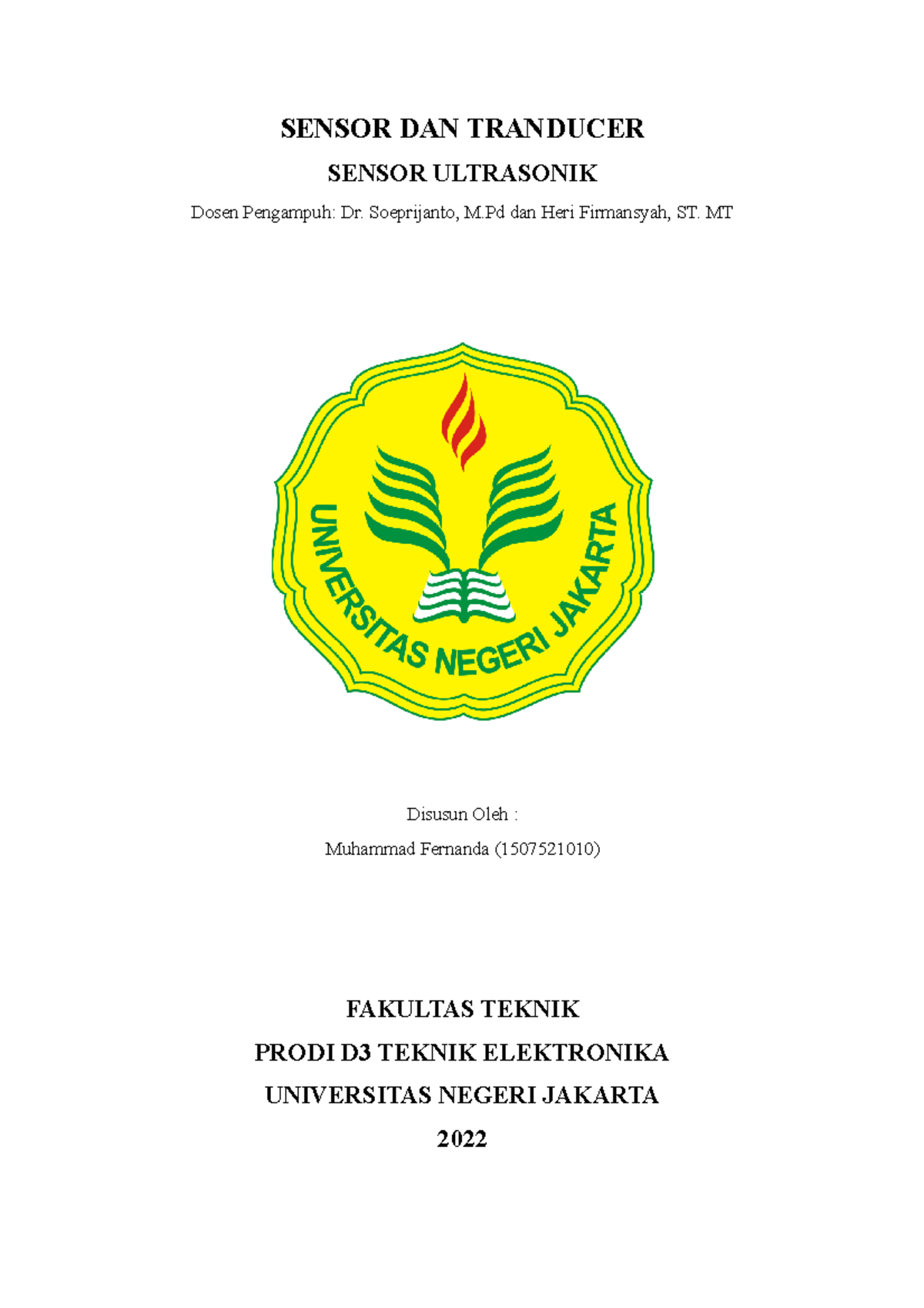 SENSOR DAN TRANDUCER

SENSOR ULTRASONIK

Dosen Pengampuh: Dr. Soeprijanto, M.Pd dan Heri Firmansyah, ST. MT

UNIVERSITAS NEGERI JAKARTA

Disusun Oleh :

Muhammad Fernanda (1507521010)

FAKULTAS TEKNIK

PRODI D3 TEKNIK ELEKTRONIKA

UNIVERSITAS NEGERI JAKARTA

2022